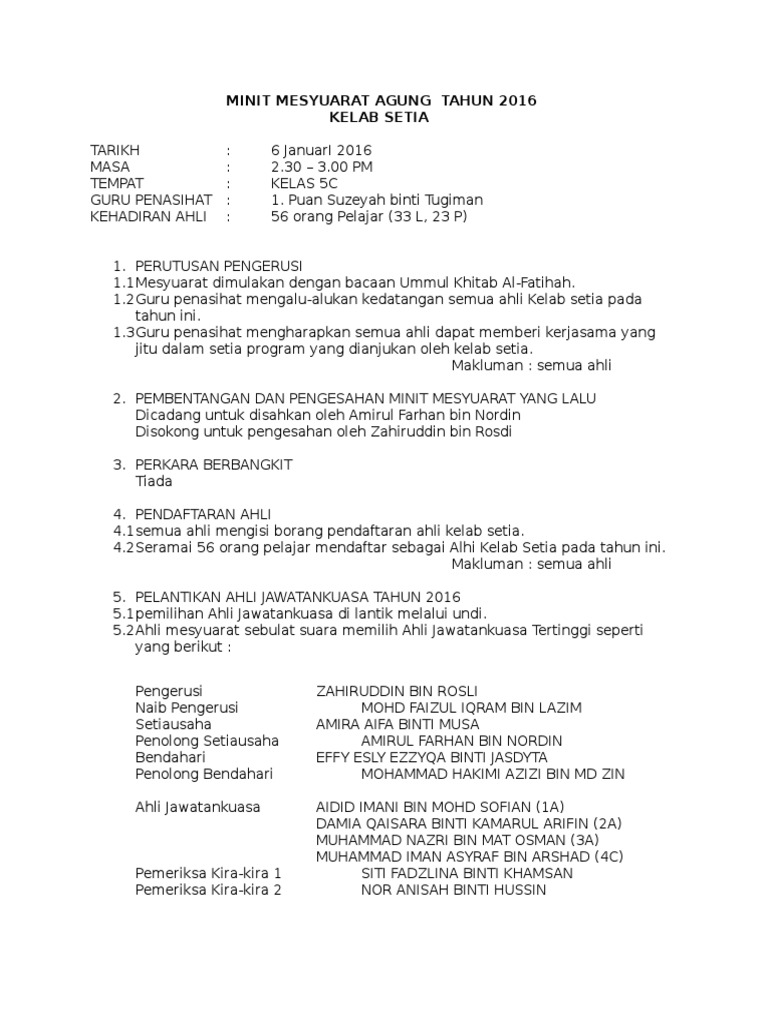 MINIT MESYUARAT AGUNG TAHUN 2016
KELAB SETIA

TARIKH : 6 JanuarI 2016
MASA : 2.30 – 3.00 PM
TEMPAT : KELAS 5C
GURU PENASIHAT : 1. Puan Suzeyah binti Tugiman
KEHADIRAN AHLI : 56 orang Pelajar (33 L, 23 P)

1. PERUTUSAN PENGERUSI
1.1 Mesyuarat dimulakan dengan bacaan Ummul Khitab Al-Fatihah.
1.2 Guru penasihat mengalu-alukan kedatangan semua ahli Kelab setia pada tahun ini.
1.3 Guru penasihat mengharapkan semua ahli dapat memberi kerjasama yang jitu dalam setia program yang dianjukan oleh kelab setia.
Makluman : semua ahli

2. PEMBENTANGAN DAN PENGESAHAN MINIT MESYUARAT YANG LALU
Dicadang untuk disahkan oleh Amirul Farhan bin Nordin
Disokong untuk pengesahan oleh Zahiruddin bin Rosdi

3. PERKARA BERBANGKIT
Tiada

4. PENDAFTARAN AHLI
4.1 semua ahli mengisi borang pendaftaran ahli kelab setia.
4.2 Seramai 56 orang pelajar mendaftar sebagai Alhi Kelab Setia pada tahun ini.
Makluman : semua ahli

5. PELANTIKAN AHLI JAWATANKUASA TAHUN 2016
5.1 pemilihan Ahli Jawatankuasa di lantik melalui undi.
5.2 Ahli mesyuarat sebulat suara memilih Ahli Jawatankuasa Tertinggi seperti yang berikut :

Pengerusi ZAHIRUDDIN BIN ROSLI
Naib Pengerusi MOHD FAIZUL IQRAM BIN LAZIM
Setiausaha AMIRA AIFA BINTI MUSA
Penolong Setiausaha AMIRUL FARHAN BIN NORDIN
Bendahari EFFY ESLY EZZYQA BINTI JASDYTA
Penolong Bendahari MOHAMMAD HAKIMI AZIZI BIN MD ZIN

Ahli Jawatankuasa AIDID IMANI BIN MOHD SOFIAN (1A)
DAMIA QAISARA BINTI KAMARUL ARIFIN (2A)
MUHAMMAD NAZRI BIN MAT OSMAN (3A)
MUHAMMAD IMAN ASYRAF BIN ARSHAD (4C)
Pemeriksa Kira-kira 1 SITI FADZLINA BINTI KHAMSAN
Pemeriksa Kira-kira 2 NOR ANISAH BINTI HUSSIN